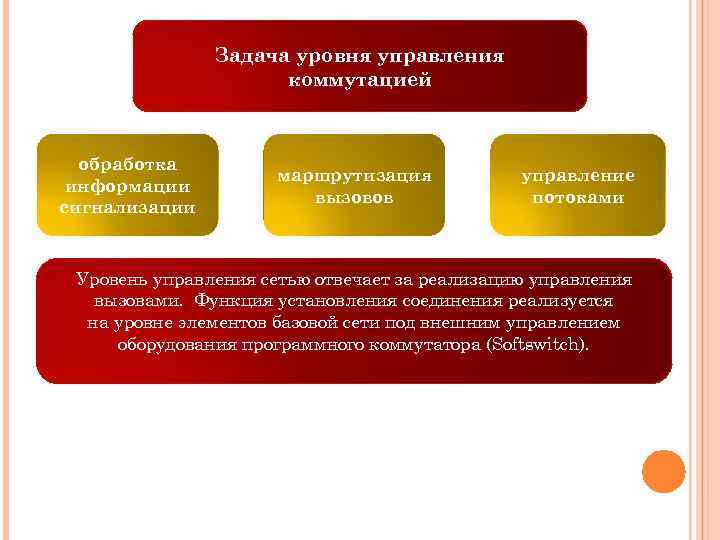 Задача уровня управления коммутацией

обработка информации сигнализации

маршрутизация вызовов

управление потоками

Уровень управления сетью отвечает за реализацию управления вызовами. Функция установления соединения реализуется на уровне элементов базовой сети под внешним управлением оборудования программного коммутатора (Softswitch).